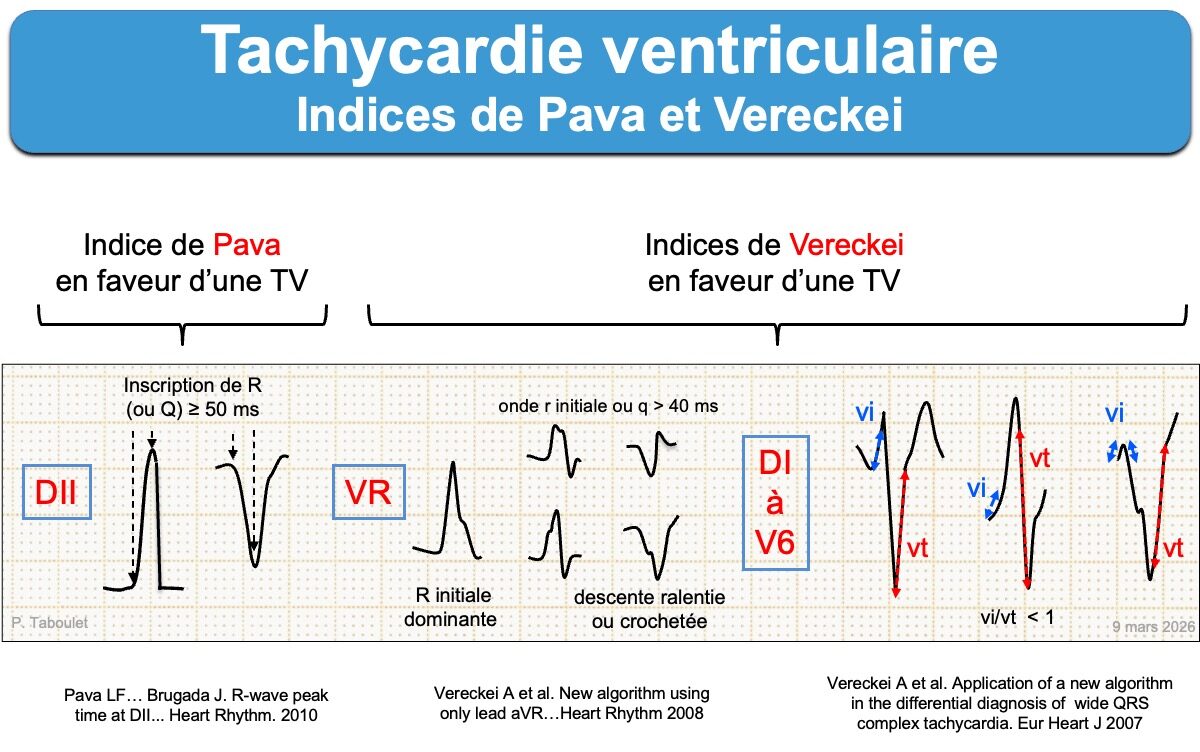 Tachycardie ventriculaire
Indices de Pava et Vereckei

Indice de Pava
en faveur d'une TV

Indices de Vereckei
en faveur d'une TV

Inscription de R (ou Q) ≥ 50 ms

DII

VR

onde r initiale ou q > 40 ms

R initiale dominante

descente ralentie ou crochetée

DI à V6

vi

vt

vi

vt

vi

vt

vi/vt < 1

P. Taboulet

9 mars 2026

Pava LF… Brugada J. R-wave peak time at DII... Heart Rhythm. 2010

Vereckei A et al. New algorithm using only lead aVR…Heart Rhythm 2008

Vereckei A et al. Application of a new algorithm in the differential diagnosis of wide QRS complex tachycardia. Eur Heart J 2007